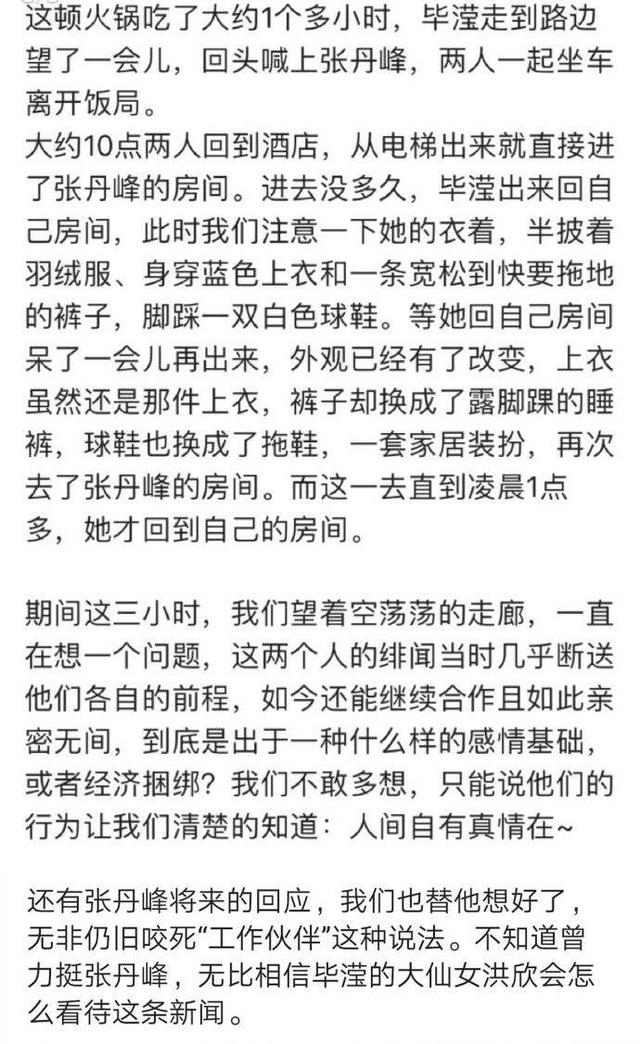 这顿火锅吃了大约1个多小时，毕滢走到路边望了一会儿，回头喊上张丹峰，两人一起坐车离开饭局。
大约10点两人回到酒店，从电梯出来就直接进了张丹峰的房间。进去没多久，毕滢出来回自己房间，此时我们注意一下她的衣着，半披着羽绒服、身穿蓝色上衣和一条宽松到快要拖地的裤子，脚踩一双白色球鞋。等她回自己房间呆了一会儿再出来，外观已经有了改变，上衣虽然还是那件上衣，裤子却换成了露脚踝的睡裤，球鞋也换成了拖鞋，一套家居装扮，再次去了张丹峰的房间。而这一去直到凌晨1点多，她才回到自己的房间。

期间这三小时，我们望着空荡荡的走廊，一直在想一个问题，这两个人的绯闻当时几乎断送他们各自的前程，如今还能继续合作且如此亲密无间，到底是出于一种什么样的感情基础，或者经济捆绑？我们不敢多想，只能说他们的行为让我们清楚的知道：人间自有真情在~

还有张丹峰将来的回应，我们也替他想好了，无非仍旧咬死“工作伙伴”这种说法。不知道曾力挺张丹峰，无比相信毕滢的大仙女洪欣会怎么看待这条新闻。